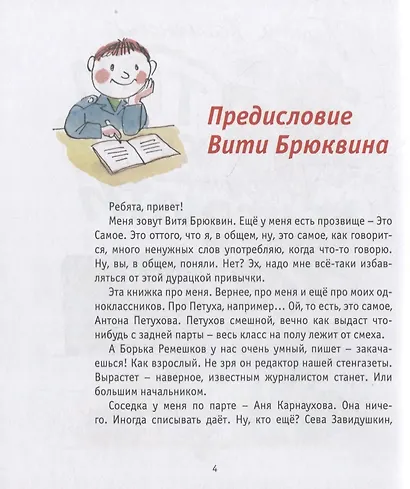 Предисловие Вити Брюквина

Ребята, привет!

Меня зовут Витя Брюквин. Ещё у меня есть прозвище – Это Самое. Это оттого, что я, в общем, ну, это самое, как говорится, много ненужных слов употребляю, когда что-то говорю. Ну, вы, в общем, поняли. Нет? Эх, надо мне всё-таки избавляться от этой дурацкой привычки.

Эта книжка про меня. Вернее, про меня и ещё про моих одноклассников. Про Петуха, например... Ой, то есть, это самое, Антона Петухова. Петухов смешной, вечно как выдаст что-нибудь с задней парты – весь класс на полу лежит от смеха.

А Борька Ремешков у нас очень умный, пишет – закачаешься! Как взрослый. Не зря он редактор нашей стенгазеты. Вырастет – наверное, известным журналистом станет. Или большим начальником.

Соседка у меня по парте – Аня Карнаухова. Она ничего. Иногда списывать даёт. Ну, кто ещё? Сева Завидушкин,

4